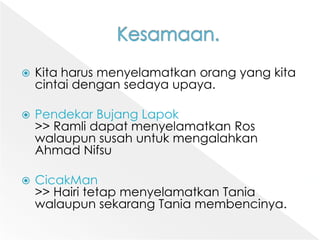 Kesamaan.

Kita harus menyelamatkan orang yang kita cintai dengan sedaya upaya.

Pendekar Bujang Lapok
>> Ramli dapat menyelamatkan Ros walaupun susah untuk mengalahkan Ahmad Nifsu

CicakMan
>> Hairi tetap menyelamatkan Tania walaupun sekarang Tania membencinya.